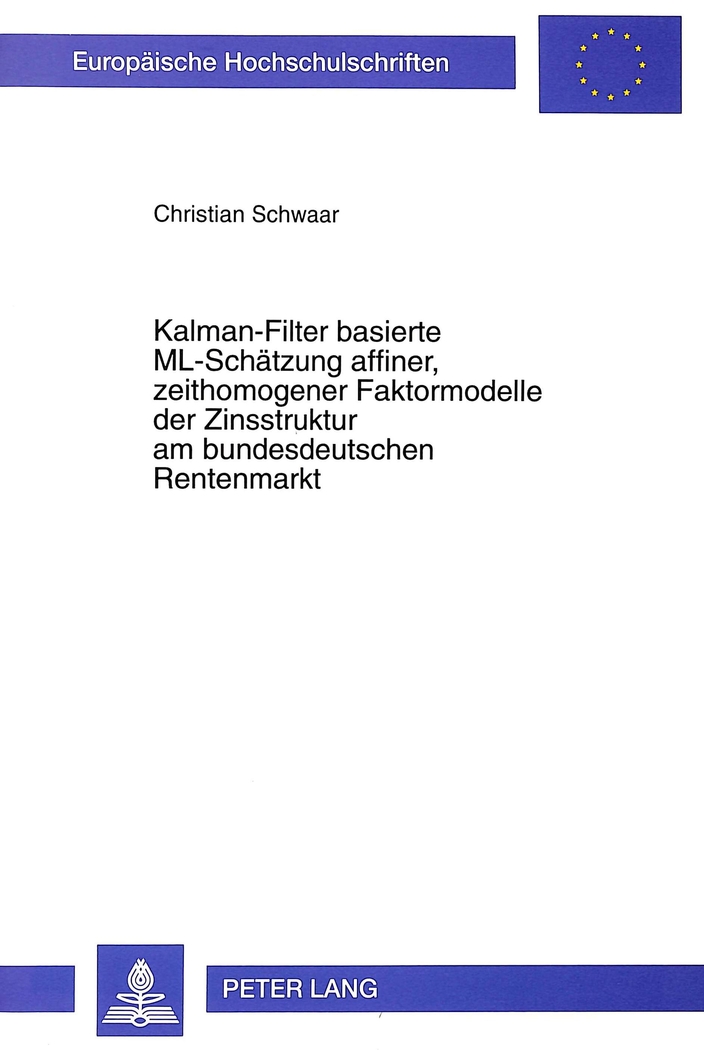 Europäische Hochschulschriften

Christian Schwaar

Kalman-Filter basierte
ML-Schätzung affiner,
zeithomogener Faktormodelle
der Zinsstruktur
am bundesdeutschen
Rentenmarkt

PETER LANG